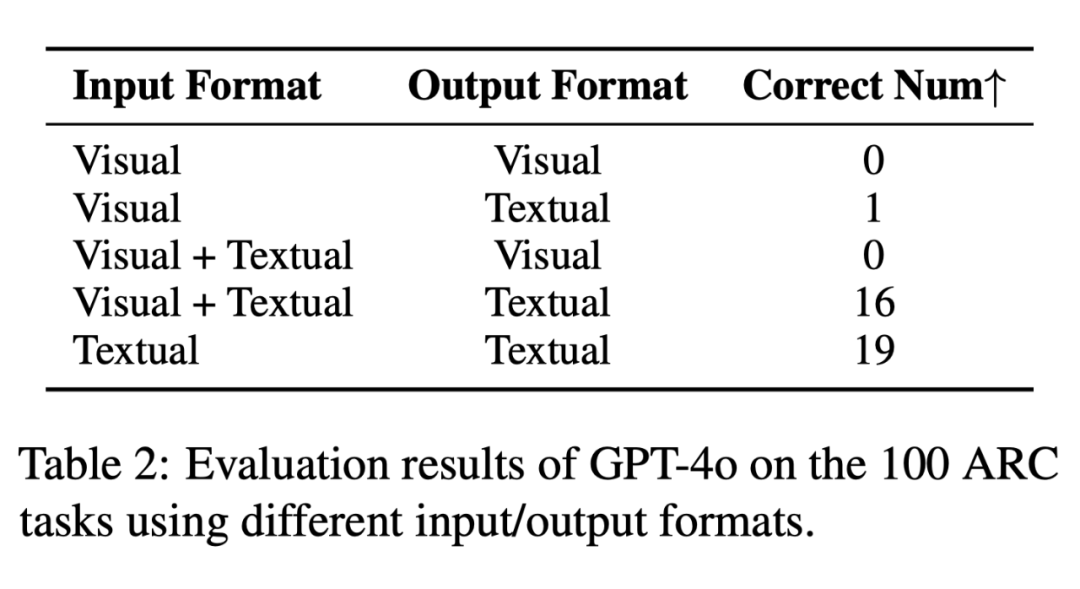 | Input Format | Output Format | Correct Num↑ |
|---|---|---|
| Visual | Visual | 0 |
| Visual | Textual | 1 |
| Visual + Textual | Visual | 0 |
| Visual + Textual | Textual | 16 |
| Textual | Textual | 19 |

Table 2: Evaluation results of GPT-4o on the 100 ARC tasks using different input/output formats.